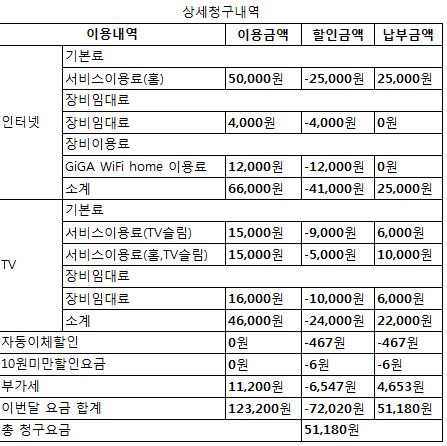 상세청구내역

| 이용내역 | | 이용금액 | 할인금액 | 납부금액 |
|---|---|---|---|---|
| 인터넷 | 기본료 | | | |
| | 서비스이용료(홈) | 50,000원 | -25,000원 | 25,000원 |
| | 장비임대료 | | | |
| | 장비임대료 | 4,000원 | -4,000원 | 0원 |
| | 장비이용료 | | | |
| | GiGA WiFi home 이용료 | 12,000원 | -12,000원 | 0원 |
| | 소계 | 66,000원 | -41,000원 | 25,000원 |
| TV | 기본료 | | | |
| | 서비스이용료(TV슬림) | 15,000원 | -9,000원 | 6,000원 |
| | 서비스이용료(홈,TV슬림) | 15,000원 | -5,000원 | 10,000원 |
| | 장비임대료 | | | |
| | 장비임대료 | 16,000원 | -10,000원 | 6,000원 |
| | 소계 | 46,000원 | -24,000원 | 22,000원 |
| 자동이체할인 | | 0원 | -467원 | -467원 |
| 10원미만할인요금 | | 0원 | -6원 | -6원 |
| 부가세 | | 11,200원 | -6,547원 | 4,653원 |
| 이번달 요금 합계 | | 123,200원 | -72,020원 | 51,180원 |
| 총 청구요금 | | | 51,180원 | |